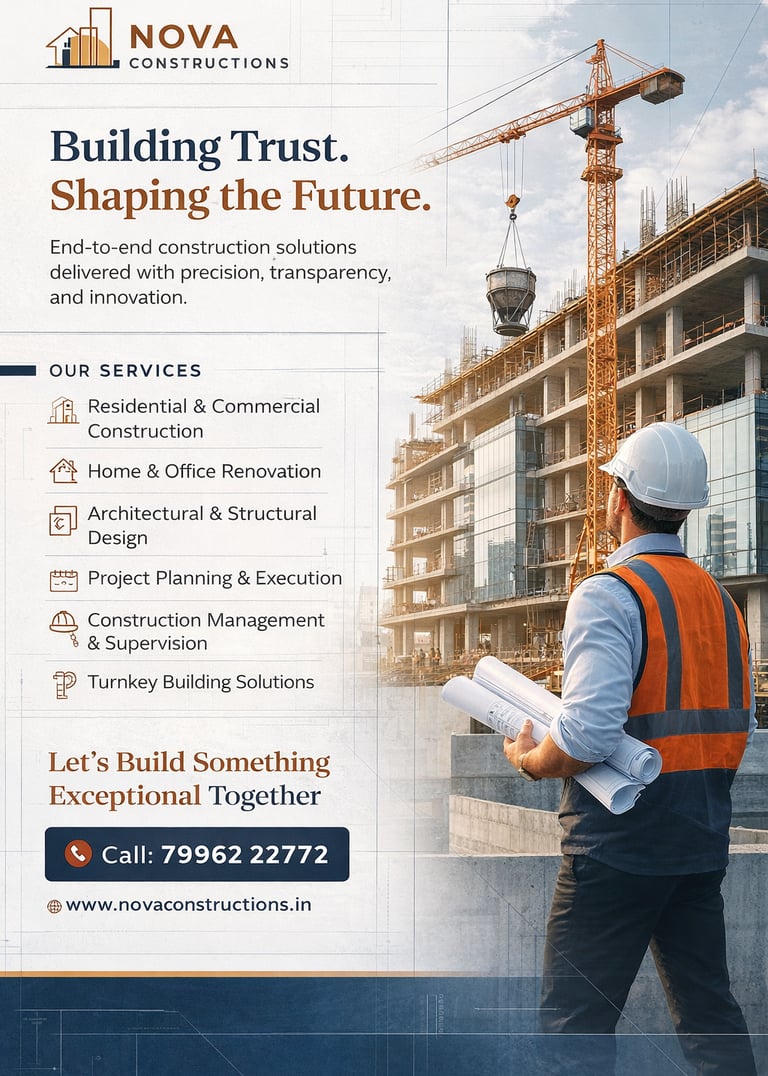 NOVA
CONSTRUCTIONS

Building Trust.
Shaping the Future.

End-to-end construction solutions delivered with precision, transparency, and innovation.

OUR SERVICES

Residential & Commercial Construction

Home & Office Renovation

Architectural & Structural Design

Project Planning & Execution

Construction Management & Supervision

Turnkey Building Solutions

Let's Build Something Exceptional Together

Call: 79962 22772

www.novaconstructions.in